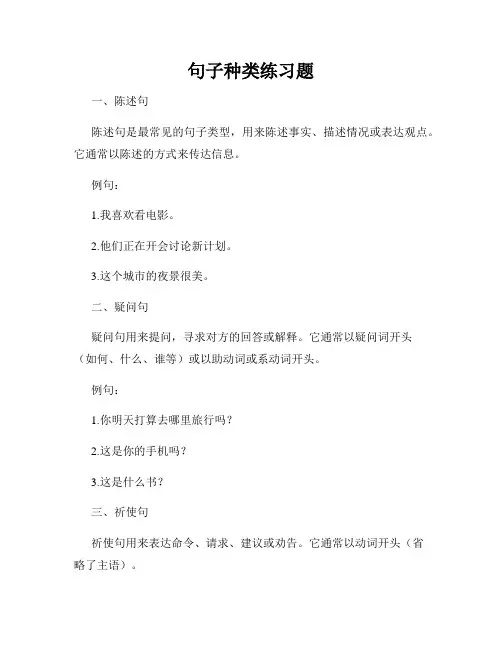 句子种类练习题

一、陈述句

陈述句是最常见的句子类型，用来陈述事实、描述情况或表达观点。它通常以陈述的方式来传达信息。

例句：

1.我喜欢看电影。

2.他们正在开会讨论新计划。

3.这个城市的夜景很美。

二、疑问句

疑问句用来提问，寻求对方的回答或解释。它通常以疑问词开头（如何、什么、谁等）或以助动词或系动词开头。

例句：

1.你明天打算去哪里旅行吗？

2.这是你的手机吗？

3.这是什么书？

三、祈使句

祈使句用来表达命令、请求、建议或劝告。它通常以动词开头（省略了主语）。